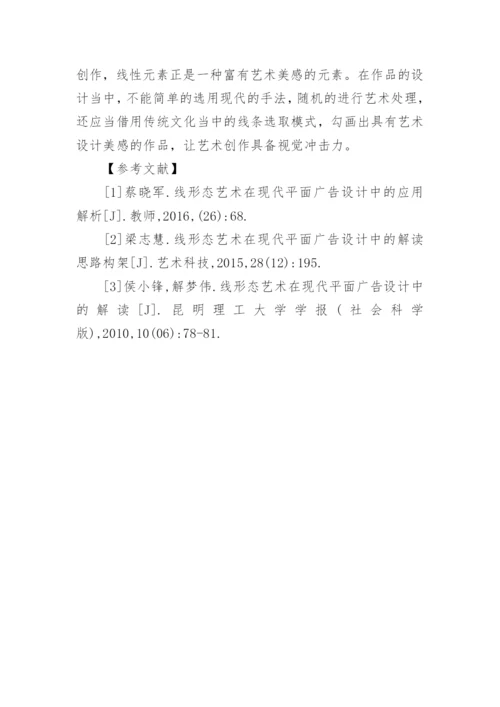 创作，线性元素正是一种富有艺术美感的元素。在作品的设计当中，不能简单的选用现代的手法，随机的进行艺术处理，还应当借用传统文化当中的线条选取模式，勾画出具有艺术设计美感的作品，让艺术创作具备视觉冲击力。

【参考文献】

[1]蔡晓军.线形态艺术在现代平面广告设计中的应用解析[J].教师,2016,(26):68.

[2]梁志慧.线形态艺术在现代平面广告设计中的解读思路构架[J].艺术科技,2015,28(12):195.

[3]侯小锋,解梦伟.线形态艺术在现代平面广告设计中的解读[J].昆明理工大学学报(社会科学版),2010,10(06):78-81.